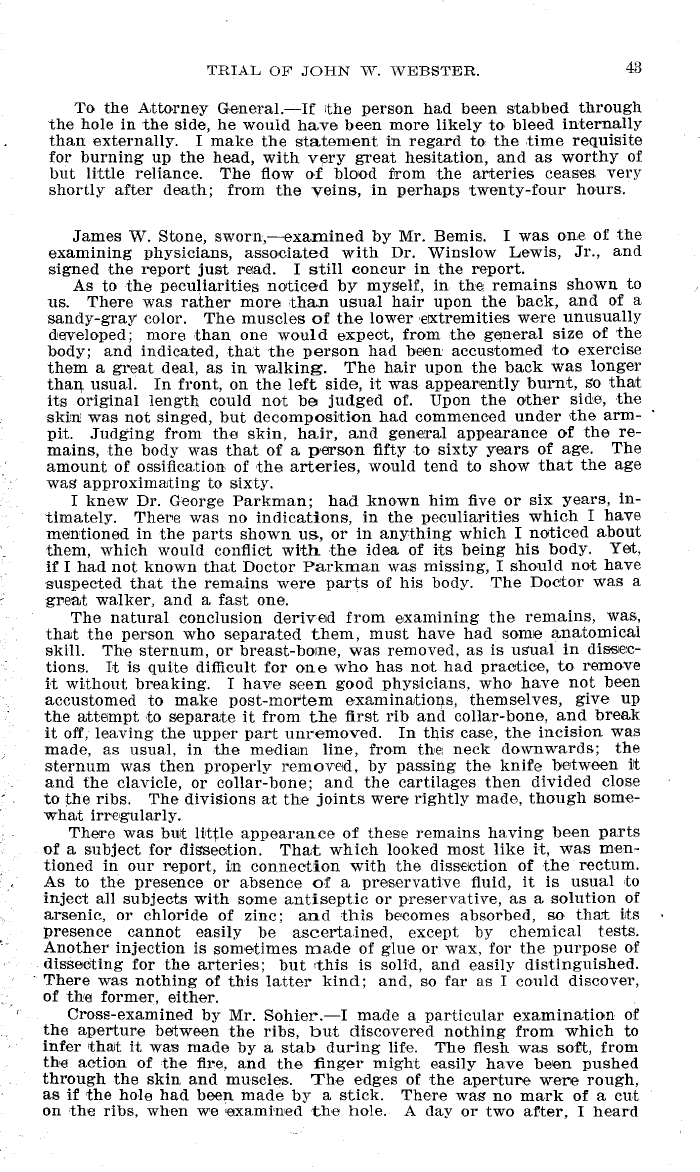 TRIAL OF JOHN W. WEBSTER.
43

To the Attorney General.—If the person had been stabbed through the hole in the side, he would have been more likely to bleed internally than externally. I make the statement in regard to the time requisite for burning up the head, with very great hesitation, and as worthy of but little reliance. The flow of blood from the arteries ceases very shortly after death; from the veins, in perhaps twenty-four hours.

James W. Stone, sworn,—examined by Mr. Bemis. I was one of the examining physicians, associated with Dr. Winslow Lewis, Jr., and signed the report just read. I still concur in the report.

As to the peculiarities noticed by myself, in the remains shown to us. There was rather more than usual hair upon the back, and of a sandy-gray color. The muscles of the lower extremities were unusually developed; more than one would expect, from the general size of the body; and indicated, that the person had been accustomed to exercise them a great deal, as in walking. The hair upon the back was longer than usual. In front, on the left side, it was appearently burnt, so that its original length could not be judged of. Upon the other side, the skin was not singed, but decomposition had commenced under the armpit. Judging from the skin, hair, and general appearance of the remains, the body was that of a person fifty to sixty years of age. The amount of ossification of the arteries, would tend to show that the age was approximating to sixty.

I knew Dr. George Parkman; had known him five or six years, intimately. There was no indications, in the peculiarities which I have mentioned in the parts shown us, or in anything which I noticed about them, which would conflict with the idea of its being his body. Yet, if I had not known that Doctor Parkman was missing, I should not have suspected that the remains were parts of his body. The Doctor was a great walker, and a fast one.

The natural conclusion derived from examining the remains, was, that the person who separated them, must have had some anatomical skill. The sternum, or breast-bone, was removed, as is usual in dissections. It is quite difficult for one who has not had practice, to remove it without breaking. I have seen good physicians, who have not been accustomed to make post-mortem examinations, themselves, give up the attempt to separate it from the first rib and collar-bone, and break it off, leaving the upper part unremoved. In this case, the incision was made, as usual, in the median line, from the neck downwards; the sternum was then properly removed, by passing the knife between it and the clavicle, or collar-bone; and the cartilages then divided close to the ribs. The divisions at the joints were rightly made, though somewhat irregularly.

There was but little appearance of these remains having been parts of a subject for dissection. That which looked most like it, was mentioned in our report, in connection with the dissection of the rectum. As to the presence or absence of a preservative fluid, it is usual to inject all subjects with some antiseptic or preservative, as a solution of arsenic, or chloride of zinc; and this becomes absorbed, so that its presence cannot easily be ascertained, except by chemical tests. Another injection is sometimes made of glue or wax, for the purpose of dissecting for the arteries; but this is solid, and easily distinguished. There was nothing of this latter kind; and, so far as I could discover, of the former, either.

Cross-examined by Mr. Sohier.—I made a particular examination of the aperture between the ribs, but discovered nothing from which to infer that it was made by a stab during life. The flesh was soft, from the action of the fire, and the finger might easily have been pushed through the skin and muscles. The edges of the aperture were rough, as if the hole had been made by a stick. There was no mark of a cut on the ribs, when we examined the hole. A day or two after, I heard